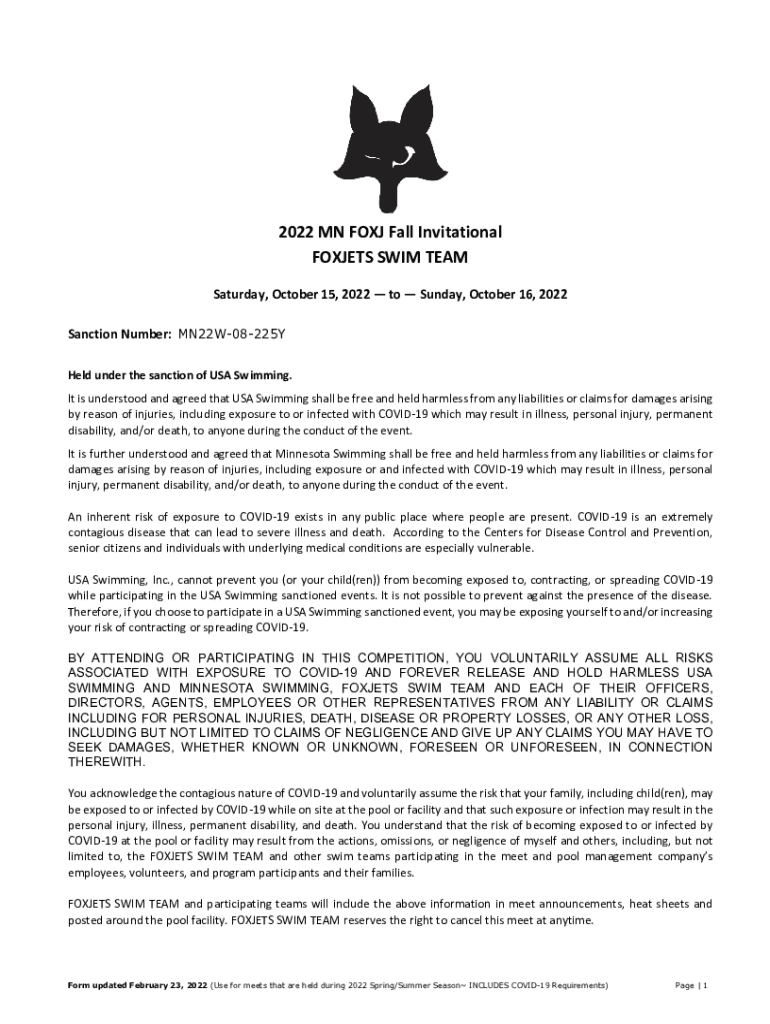 2022 MN FOXJ Fall Invitational
FOXJETS SWIM TEAM

Saturday, October 15, 2022 — to — Sunday, October 16, 2022

Sanction Number: MN22W-08-225Y

Held under the sanction of USA Swimming.

It is understood and agreed that USA Swimming shall be free and held harmless from any liabilities or claims for damages arising by reason of injuries, including exposure to or infected with COVID-19 which may result in illness, personal injury, permanent disability, and/or death, to anyone during the conduct of the event.

It is further understood and agreed that Minnesota Swimming shall be free and held harmless from any liabilities or claims for damages arising by reason of injuries, including exposure or and infected with COVID-19 which may result in illness, personal injury, permanent disability, and/or death, to anyone during the conduct of the event.

An inherent risk of exposure to COVID-19 exists in any public place where people are present. COVID-19 is an extremely contagious disease that can lead to severe illness and death. According to the Centers for Disease Control and Prevention, senior citizens and individuals with underlying medical conditions are especially vulnerable.

USA Swimming, Inc., cannot prevent you (or your child(ren)) from becoming exposed to, contracting, or spreading COVID-19 while participating in the USA Swimming sanctioned events. It is not possible to prevent against the presence of the disease. Therefore, if you choose to participate in a USA Swimming sanctioned event, you may be exposing yourself to and/or increasing your risk of contracting or spreading COVID-19.

BY ATTENDING OR PARTICIPATING IN THIS COMPETITION, YOU VOLUNTARILY ASSUME ALL RISKS ASSOCIATED WITH EXPOSURE TO COVID-19 AND FOREVER RELEASE AND HOLD HARMLESS USA SWIMMING AND MINNESOTA SWIMMING, FOXJETS SWIM TEAM AND EACH OF THEIR OFFICERS, DIRECTORS, AGENTS, EMPLOYEES OR OTHER REPRESENTATIVES FROM ANY LIABILITY OR CLAIMS INCLUDING FOR PERSONAL INJURIES, DEATH, DISEASE OR PROPERTY LOSSES, OR ANY OTHER LOSS, INCLUDING BUT NOT LIMITED TO CLAIMS OF NEGLIGENCE AND GIVE UP ANY CLAIMS YOU MAY HAVE TO SEEK DAMAGES, WHETHER KNOWN OR UNKNOWN, FORESEEN OR UNFORESEEN, IN CONNECTION THEREWITH.

You acknowledge the contagious nature of COVID-19 and voluntarily assume the risk that your family, including child(ren), may be exposed to or infected by COVID-19 while on site at the pool or facility and that such exposure or infection may result in the personal injury, illness, permanent disability, and death. You understand that the risk of becoming exposed to or infected by COVID-19 at the pool or facility may result from the actions, omissions, or negligence of myself and others, including, but not limited to, the FOXJETS SWIM TEAM and other swim teams participating in the meet and pool management company's employees, volunteers, and program participants and their families.

FOXJETS SWIM TEAM and participating teams will include the above information in meet announcements, heat sheets and posted around the pool facility. FOXJETS SWIM TEAM reserves the right to cancel this meet at anytime.

Form updated February 23, 2022 (Use for meets that are held during 2022 Spring/Summer Season~ INCLUDES COVID-19 Requirements) Page | 1